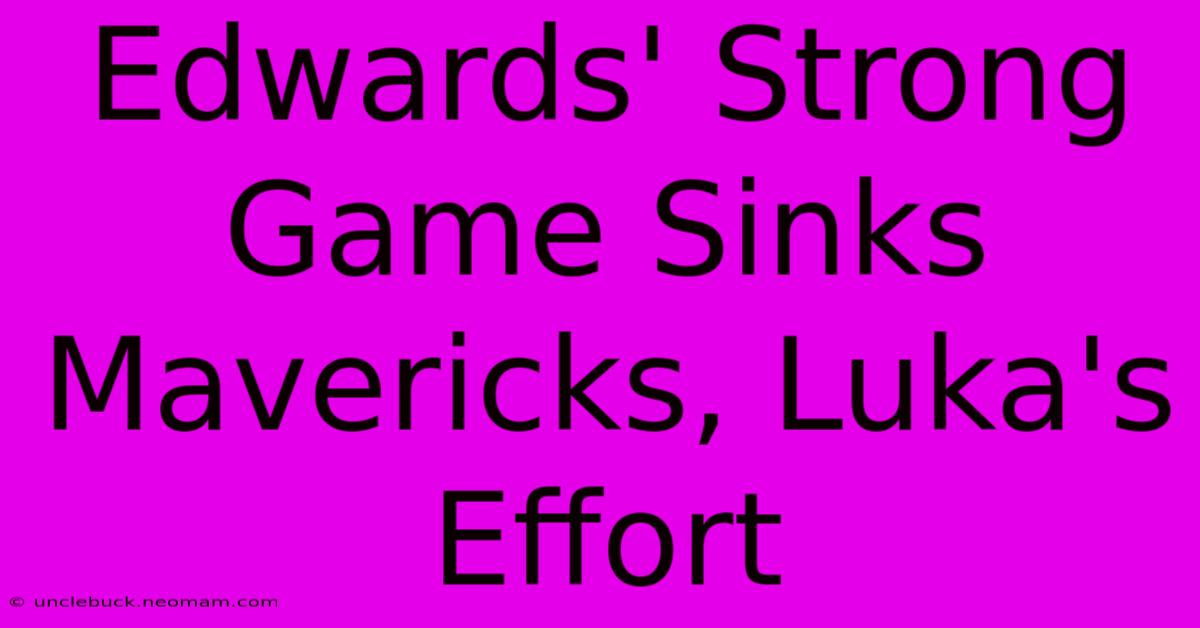 Edwards' Strong Game Sinks Mavericks, Luka's Effort

© unclebuck.neomam.com